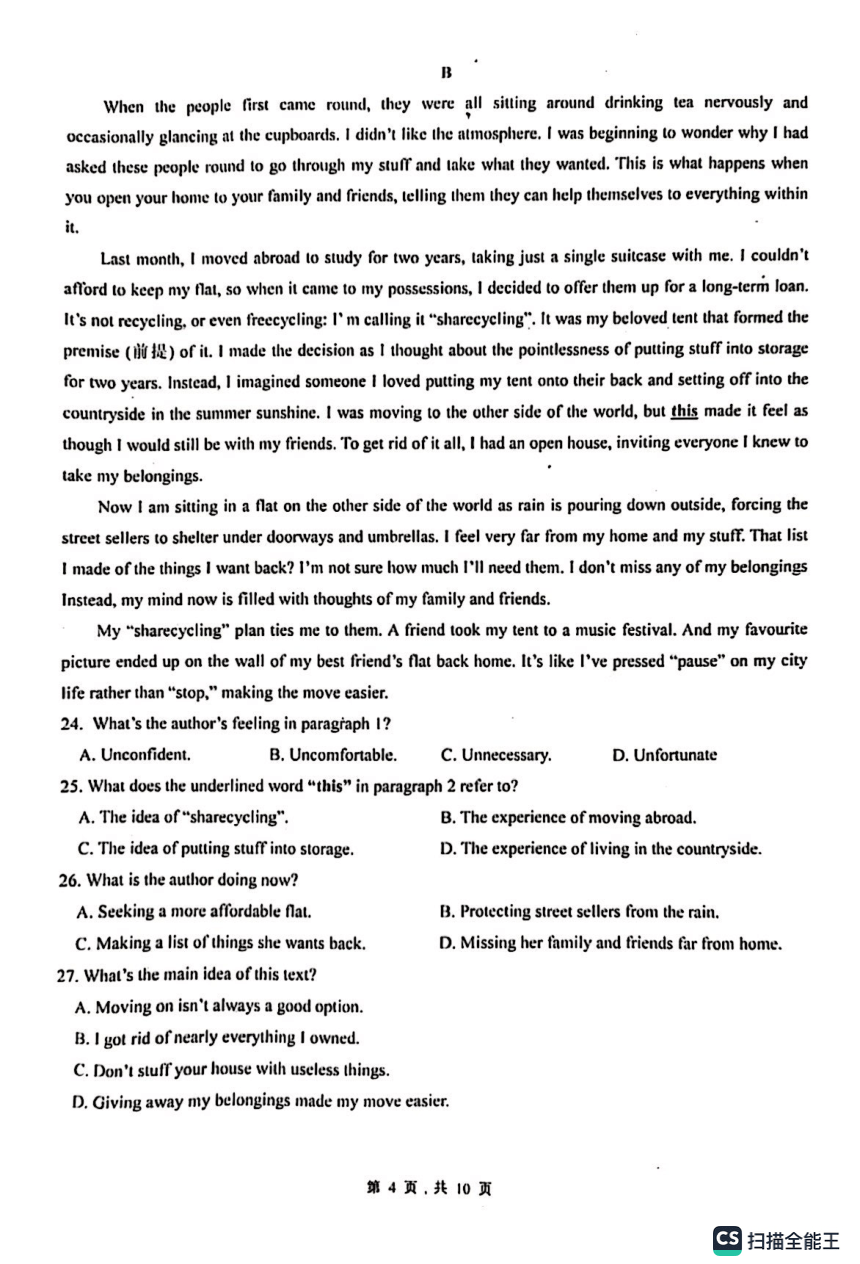 B

When the people first came round, they were all sitting around drinking tea nervously and occasionally glancing at the cupboards. I didn't like the atmosphere. I was beginning to wonder why I had asked these people round to go through my stuff and take what they wanted. This is what happens when you open your home to your family and friends, telling them they can help themselves to everything within it.

Last month, I moved abroad to study for two years, taking just a single suitcase with me. I couldn't afford to keep my flat, so when it came to my possessions, I decided to offer them up for a long-term loan. It's not recycling, or even freecycling: I' m calling it "sharecycling". It was my beloved tent that formed the premise (前提) of it. I made the decision as I thought about the pointlessness of putting stuff into storage for two years. Instead, I imagined someone I loved putting my tent onto their back and setting off into the countryside in the summer sunshine. I was moving to the other side of the world, but this made it feel as though I would still be with my friends. To get rid of it all, I had an open house, inviting everyone I knew to take my belongings.

Now I am sitting in a flat on the other side of the world as rain is pouring down outside, forcing the street sellers to shelter under doorways and umbrellas. I feel very far from my home and my stuff. That list I made of the things I want back? I'm not sure how much I'll need them. I don't miss any of my belongings Instead, my mind now is filled with thoughts of my family and friends.

My "sharecycling" plan ties me to them. A friend took my tent to a music festival. And my favourite picture ended up on the wall of my best friend's flat back home. It's like I've pressed "pause" on my city life rather than "stop," making the move easier.

24. What's the author's feeling in paragraph 1?
A. Unconfident. B. Uncomfortable. C. Unnecessary. D. Unfortunate

25. What does the underlined word "this" in paragraph 2 refer to?
A. The idea of "sharecycling". B. The experience of moving abroad.
C. The idea of putting stuff into storage. D. The experience of living in the countryside.

26. What is the author doing now?
A. Seeking a more affordable flat. B. Protecting street sellers from the rain.
C. Making a list of things she wants back. D. Missing her family and friends far from home.

27. What's the main idea of this text?
A. Moving on isn't always a good option.
B. I got rid of nearly everything I owned.
C. Don't stuff your house with useless things.
D. Giving away my belongings made my move easier.

第 4 页，共 10 页

CS 扫描全能王